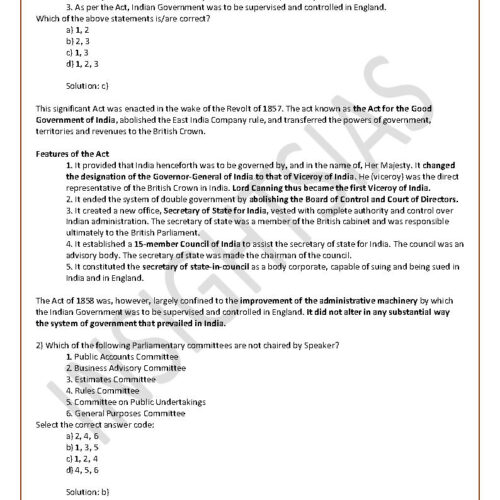 3. As per the Act, Indian Government was to be supervised and controlled in England.
Which of the above statements is/are correct?
a) 1, 2
b) 2, 3
c) 1, 3
d) 1, 2, 3

Solution: c)

This significant Act was enacted in the wake of the Revolt of 1857. The act known as the Act for the Good Government of India, abolished the East India Company rule, and transferred the powers of government, territories and revenues to the British Crown.

Features of the Act
1. It provided that India henceforth was to be governed by, and in the name of, Her Majesty. It changed the designation of the Governor-General of India to that of Viceroy of India. He (viceroy) was the direct representative of the British Crown in India. Lord Canning thus became the first Viceroy of India.
2. It ended the system of double government by abolishing the Board of Control and Court of Directors.
3. It created a new office, Secretary of State for India, vested with complete authority and control over Indian administration. The secretary of state was a member of the British cabinet and was responsible ultimately to the British Parliament.
4. It established a 15-member Council of India to assist the secretary of state for India. The council was an advisory body. The secretary of state was made the chairman of the council.
5. It constituted the secretary of state-in-council as a body corporate, capable of suing and being sued in India and in England.

The Act of 1858 was, however, largely confined to the improvement of the administrative machinery by which the Indian Government was to be supervised and controlled in England. It did not alter in any substantial way the system of government that prevailed in India.

2) Which of the following Parliamentary committees are not chaired by Speaker?
1. Public Accounts Committee
2. Business Advisory Committee
3. Estimates Committee
4. Rules Committee
5. Committee on Public Undertakings
6. General Purposes Committee
Select the correct answer code:
a) 2, 4, 6
b) 1, 3, 5
c) 1, 2, 4
d) 4, 5, 6

Solution: b)

INSIGHTSIAS